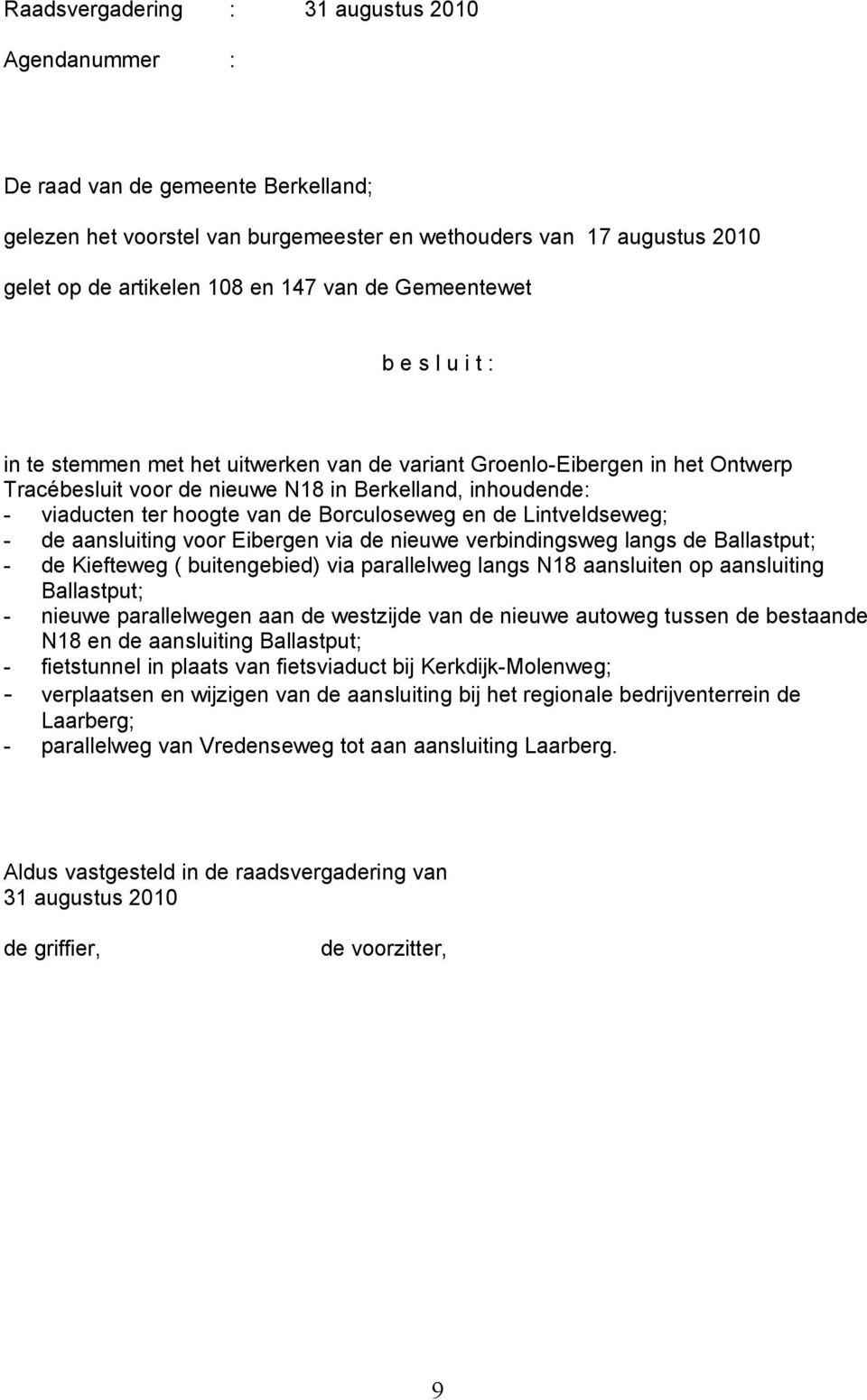 Raadsvergadering : 31 augustus 2010

Agendanummer :

De raad van de gemeente Berkelland;

gelezen het voorstel van burgemeester en wethouders van 17 augustus 2010

gelet op de artikelen 108 en 147 van de Gemeentewet

b e s l u i t :

in te stemmen met het uitwerken van de variant Groenlo-Eibergen in het Ontwerp Tracébesluit voor de nieuwe N18 in Berkelland, inhoudende:
- viaducten ter hoogte van de Borculoseweg en de Lintveldseweg;
- de aansluiting voor Eibergen via de nieuwe verbindingsweg langs de Ballastput;
- de Kiefteweg ( buitengebied) via parallelweg langs N18 aansluiten op aansluiting Ballastput;
- nieuwe parallelwegen aan de westzijde van de nieuwe autoweg tussen de bestaande N18 en de aansluiting Ballastput;
- fietstunnel in plaats van fietsviaduct bij Kerkdijk-Molenweg;
- verplaatsen en wijzigen van de aansluiting bij het regionale bedrijventerrein de Laarberg;
- parallelweg van Vredenseweg tot aan aansluiting Laarberg.

Aldus vastgesteld in de raadsvergadering van 31 augustus 2010

de griffier, de voorzitter,

9